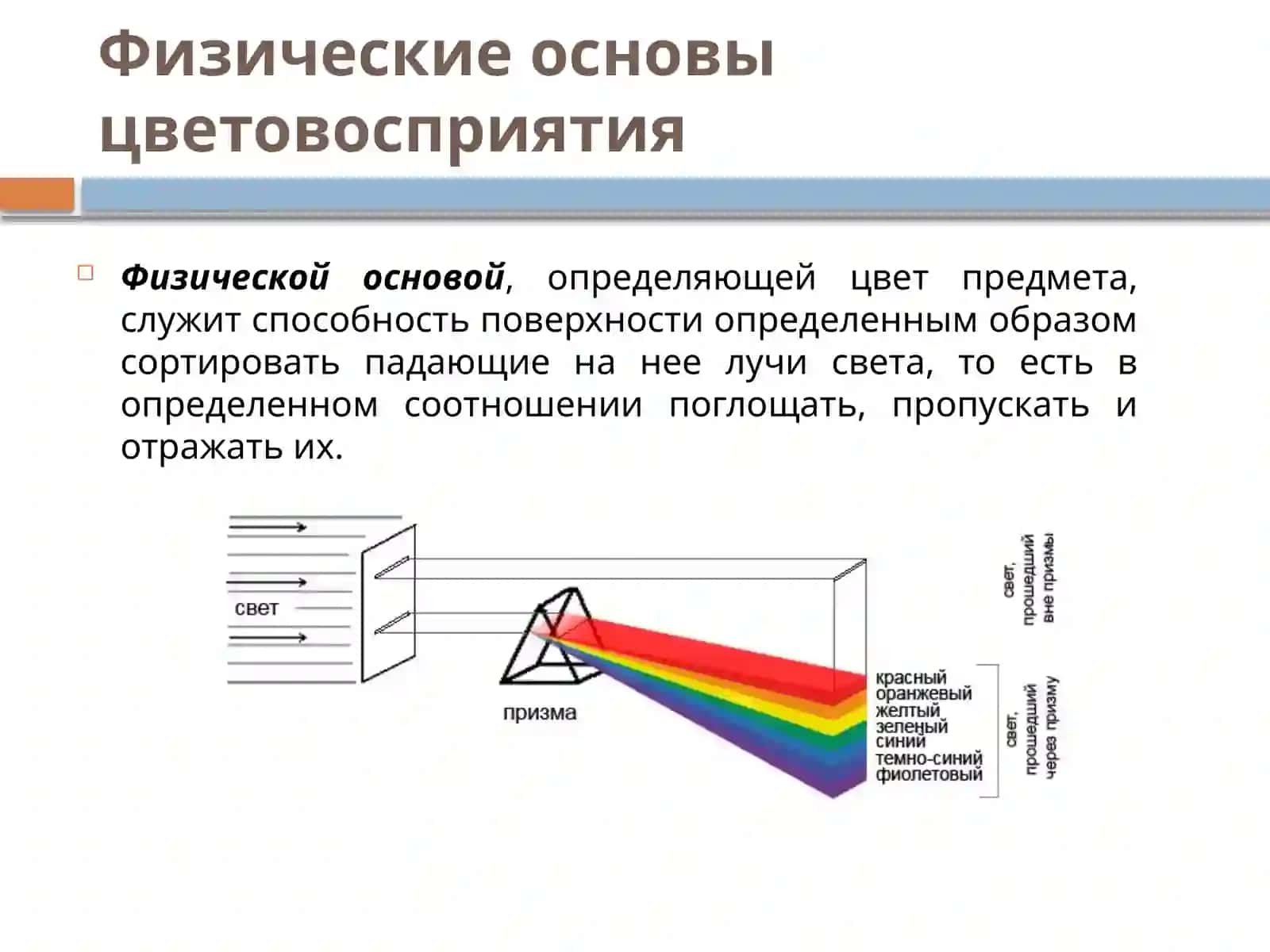 Физические основы цветовосприятия

Физической основой, определяющей цвет предмета, служит способность поверхности определенным образом сортировать падающие на нее лучи света, то есть в определенном соотношении поглощать, пропускать и отражать их.

свет

призма

свет, прошедший вне призмы

красный
оранжевый
желтый
зеленый
синий
темно-синий
фиолетовый

свет, прошедший через призму